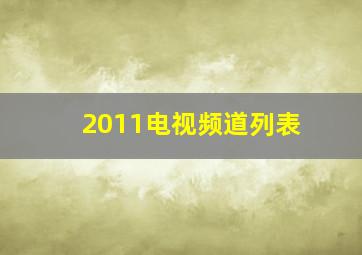 2011电视频道列表